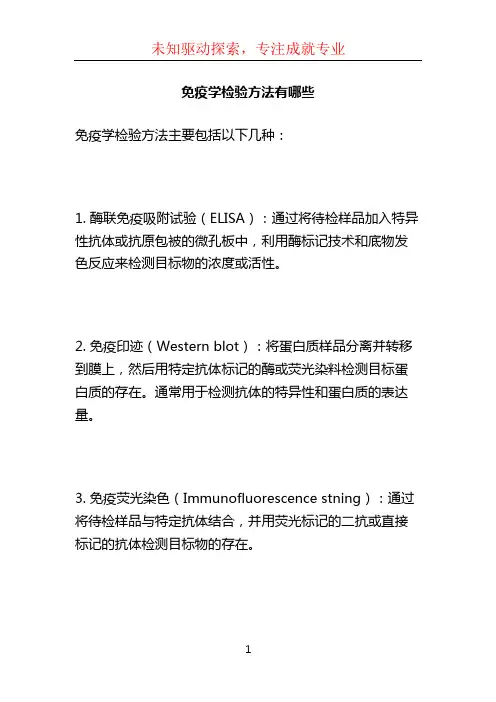 未知驱动探索，专注成就专业

免疫学检验方法有哪些

免疫学检验方法主要包括以下几种：

1. 酶联免疫吸附试验（ELISA）：通过将待检样品加入特异性抗体或抗原包被的微孔板中，利用酶标记技术和底物发色反应来检测目标物的浓度或活性。

2. 免疫印迹（Western blot）：将蛋白质样品分离并转移到膜上，然后用特定抗体标记的酶或荧光染料检测目标蛋白质的存在。通常用于检测抗体的特异性和蛋白质的表达量。

3. 免疫荧光染色（Immunofluorescence stning）：通过将待检样品与特定抗体结合，并用荧光标记的二抗或直接标记的抗体检测目标物的存在。

1